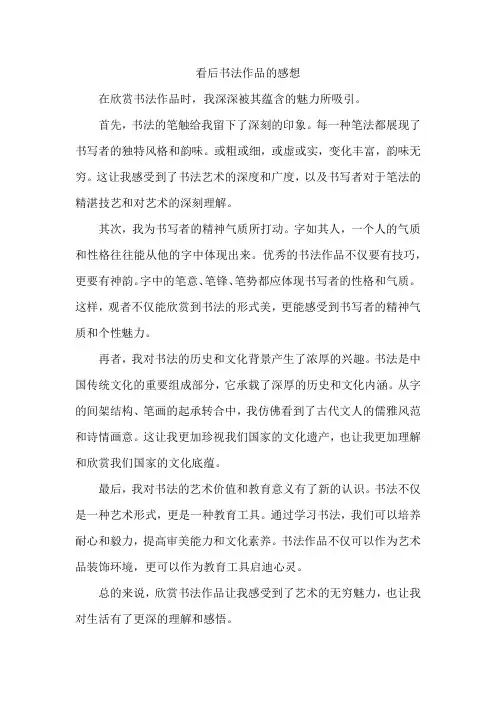 看后书法作品的感想

在欣赏书法作品时，我深深被其蕴含的魅力所吸引。

首先，书法的笔触给我留下了深刻的印象。每一种笔法都展现了书写者的独特风格和韵味。或粗或细，或虚或实，变化丰富，韵味无穷。这让我感受到了书法艺术的深度和广度，以及书写者对于笔法的精湛技艺和对艺术的深刻理解。

其次，我为书写者的精神气质所打动。字如其人，一个人的气质和性格往往能从他的字中体现出来。优秀的书法作品不仅要有技巧，更要有神韵。字中的笔意、笔锋、笔势都应体现书写者的性格和气质。这样，观者不仅能欣赏到书法的形式美，更能感受到书写者的精神气质和个性魅力。

再者，我对书法的历史和文化背景产生了浓厚的兴趣。书法是中国传统文化的重要组成部分，它承载了深厚的历史和文化内涵。从字的间架结构、笔画的起承转合中，我仿佛看到了古代文人的儒雅风范和诗情画意。这让我更加珍视我们国家的文化遗产，也让我更加理解和欣赏我们国家的文化底蕴。

最后，我对书法的艺术价值和教育意义有了新的认识。书法不仅是一种艺术形式，更是一种教育工具。通过学习书法，我们可以培养耐心和毅力，提高审美能力和文化素养。书法作品不仅可以作为艺术品装饰环境，更可以作为教育工具启迪心灵。

总的来说，欣赏书法作品让我感受到了艺术的无穷魅力，也让我对生活有了更深的理解和感悟。